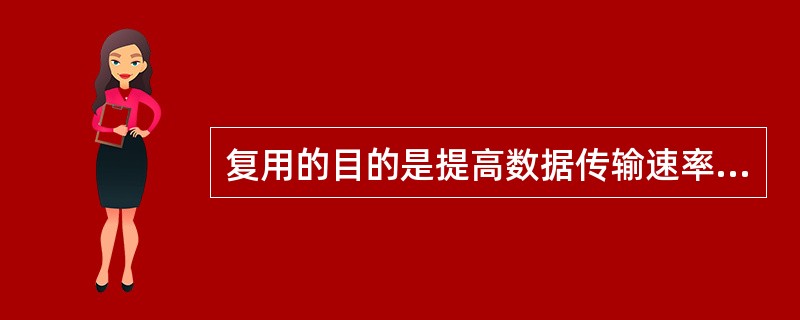 复用的目的是提高数据传输速率...